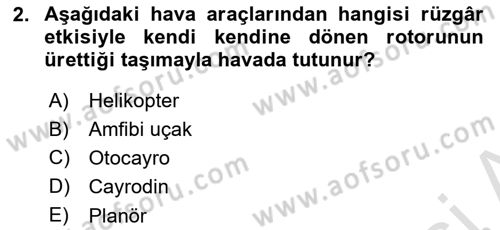 2. Aşağıdaki hava araçlarından hangisi rüzgâr etkisiyle kendi kendine dönen rotorunun ürettiği taşımayla havada tutunur?

A) Helikopter
B) Amfibi uçak
C) Otocayro
D) Cayrodin
E) Planör

www.aofsoru.com
www.aofsoru.com
www.aofsoru.com
www.aofsoru.com